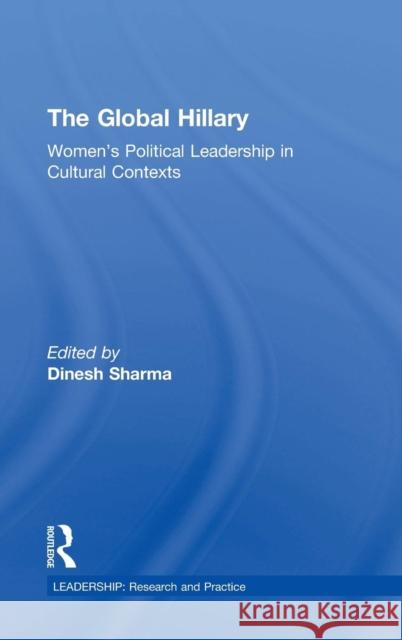 The Global Hillary

Women's Political Leadership in Cultural Contexts

Edited by
Dinesh Sharma

ROUTLEDGE

LEADERSHIP: Research and Practice